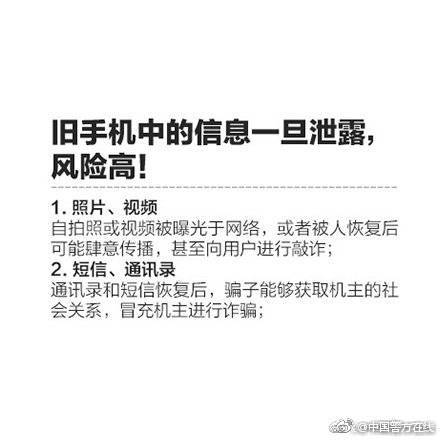 旧手机中的信息一旦泄露，风险高！

1. 照片、视频
自拍照或视频被曝光于网络，或者被人恢复后可能肆意传播，甚至向用户进行敲诈；
2. 短信、通讯录
通讯录和短信恢复后，骗子能够获取机主的社会关系，冒充机主进行诈骗；

@中国警方在线